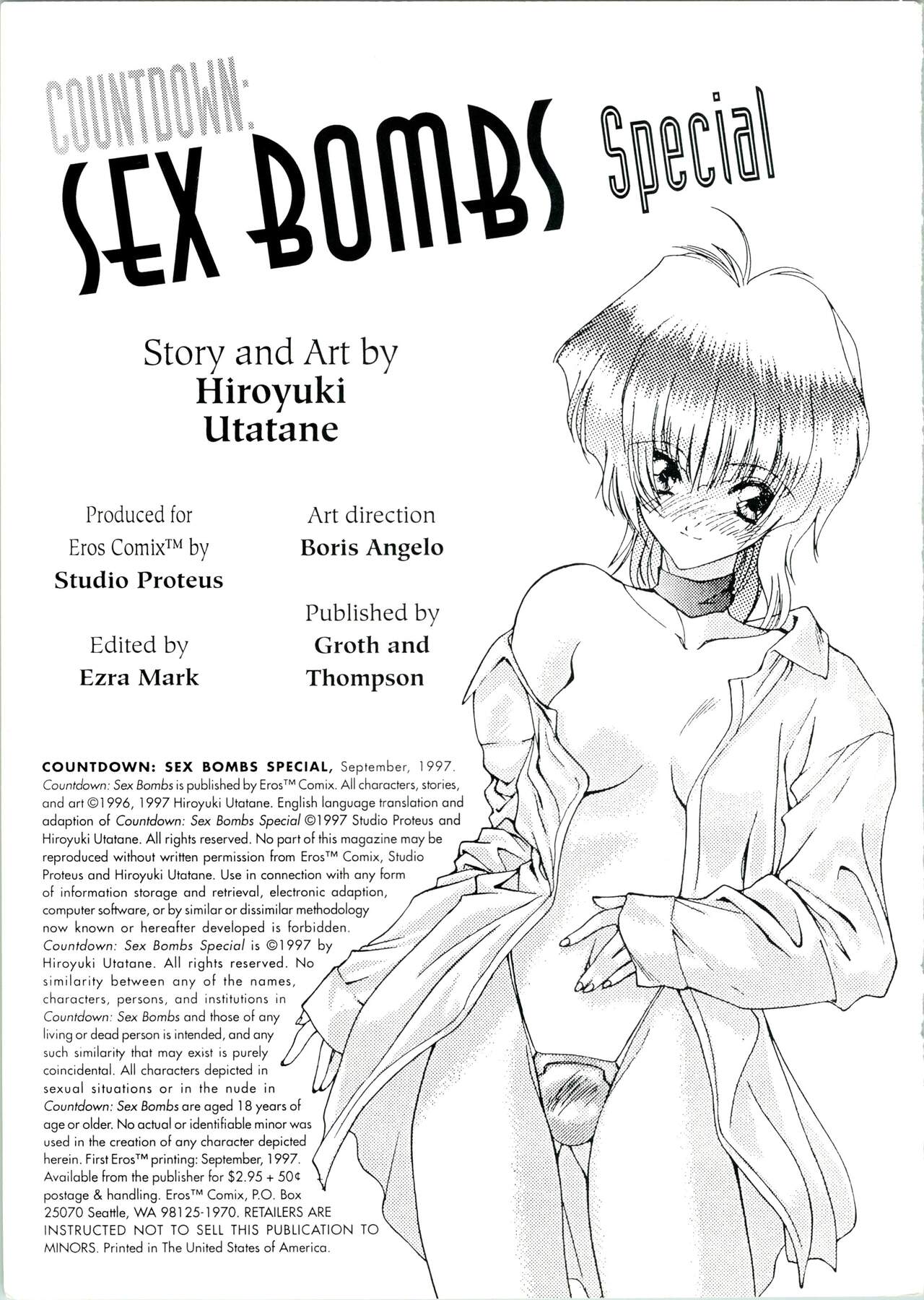 COUNTDOWN:
SEX BOMBS Special

Story and Art by
Hiroyuki
Utatane

Produced for
Eros Comix™ by
Studio Proteus

Edited by
Ezra Mark

Art direction
Boris Angelo

Published by
Groth and
Thompson

COUNTDOWN: SEX BOMBS SPECIAL, September, 1997. Countdown: Sex Bombs is published by Eros™ Comix. All characters, stories, and art ©1996, 1997 Hiroyuki Utatane. English language translation and adaption of Countdown: Sex Bombs Special ©1997 Studio Proteus and Hiroyuki Utatane. All rights reserved. No part of this magazine may be reproduced without written permission from Eros™ Comix, Studio Proteus and Hiroyuki Utatane. Use in connection with any form of information storage and retrieval, electronic adaption, computer software, or by similar or dissimilar methodology now known or hereafter developed is forbidden. Countdown: Sex Bombs Special is ©1997 by Hiroyuki Utatane. All rights reserved. No similarity between any of the names, characters, persons, and institutions in Countdown: Sex Bombs and those of any living or dead person is intended, and any such similarity that may exist is purely coincidental. All characters depicted in sexual situations or in the nude in Countdown: Sex Bombs are aged 18 years of age or older. No actual or identifiable minor was used in the creation of any character depicted herein. First Eros™ printing: September, 1997. Available from the publisher for $2.95 + 50¢ postage & handling. Eros™ Comix, P.O. Box 25070 Seattle, WA 98125-1970. RETAILERS ARE INSTRUCTED NOT TO SELL THIS PUBLICATION TO MINORS. Printed in The United States of America.